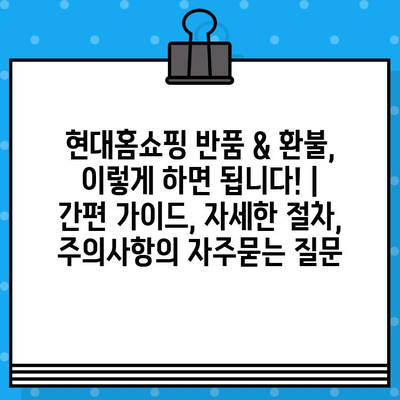 현대홈쇼핑 반품 & 환불, 이렇게 하면 됩니다! | 간편 가이드, 자세한 절차, 주의사항의 자주묻는 질문